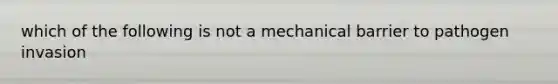 which of the following is not a mechanical barrier to pathogen invasion